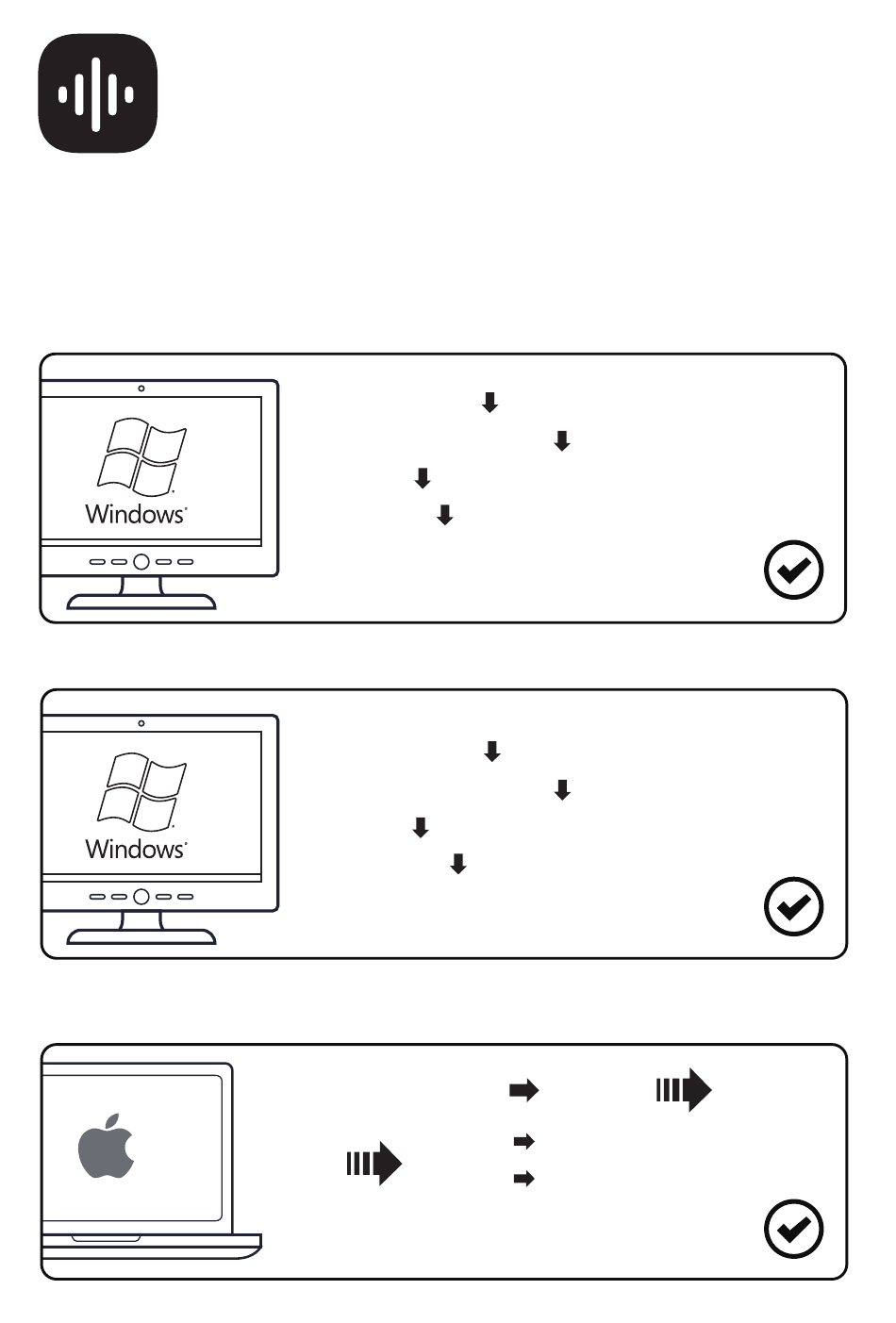 Windows

Windows